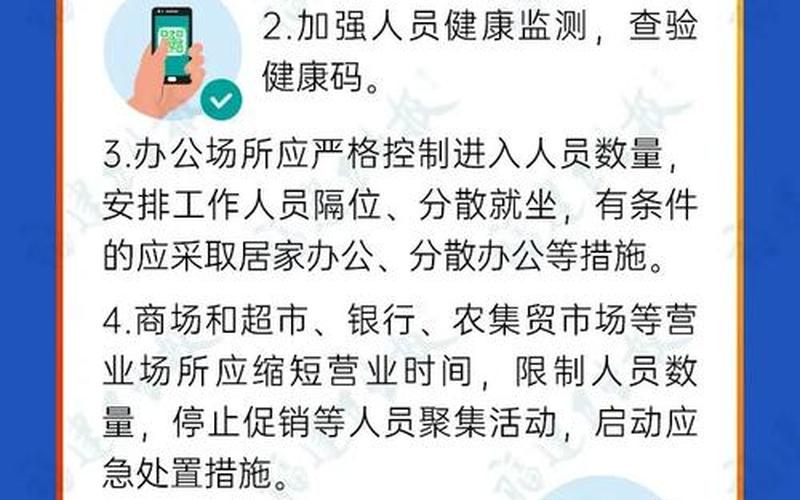 2.加强人员健康监测，查验健康码。

3.办公场所应严格控制进入人员数量，安排工作人员隔位、分散就坐，有条件的应采取居家办公、分散办公等措施。

4.商场和超市、银行、农集贸市场等营业场所应缩短营业时间，限制人员数量，停止促销等人员聚集活动，启动应急处置措施。